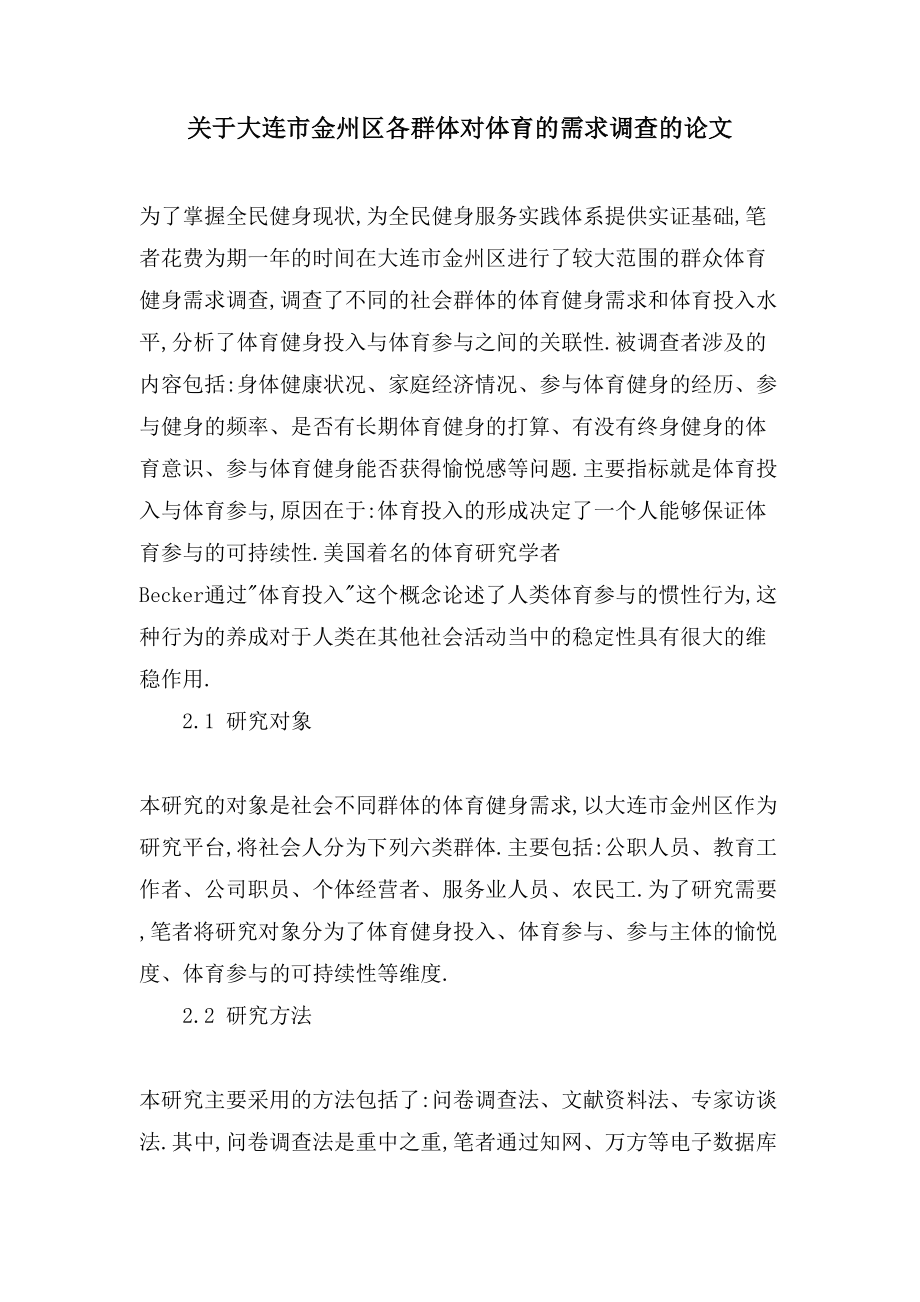 关于大连市金州区各群体对体育的需求调查的论文

为了掌握全民健身现状,为全民健身服务实践体系提供实证基础,笔者花费为期一年的时间在大连市金州区进行了较大范围的群众体育健身需求调查,调查了不同的社会群体的体育健身需求和体育投入水平,分析了体育健身投入与体育参与之间的关联性.被调查者涉及的内容包括:身体健康状况、家庭经济情况、参与体育健身的经历、参与健身的频率、是否有长期体育健身的打算、有没有终身健身的体育意识、参与体育健身能否获得愉悦感等问题.主要指标就是体育投入与体育参与,原因在于:体育投入的形成决定了一个人能够保证体育参与的可持续性.美国着名的体育研究学者Becker通过"体育投入"这个概念论述了人类体育参与的惯性行为,这种行为的养成对于人类在其他社会活动当中的稳定性具有很大的维稳作用.

2.1 研究对象

本研究的对象是社会不同群体的体育健身需求,以大连市金州区作为研究平台,将社会人分为下列六类群体.主要包括:公职人员、教育工作者、公司职员、个体经营者、服务业人员、农民工.为了研究需要,笔者将研究对象分为了体育健身投入、体育参与、参与主体的愉悦度、体育参与的可持续性等维度.

2.2 研究方法

本研究主要采用的方法包括了:问卷调查法、文献资料法、专家访谈法.其中,问卷调查法是重中之重,笔者通过知网、万方等电子数据库